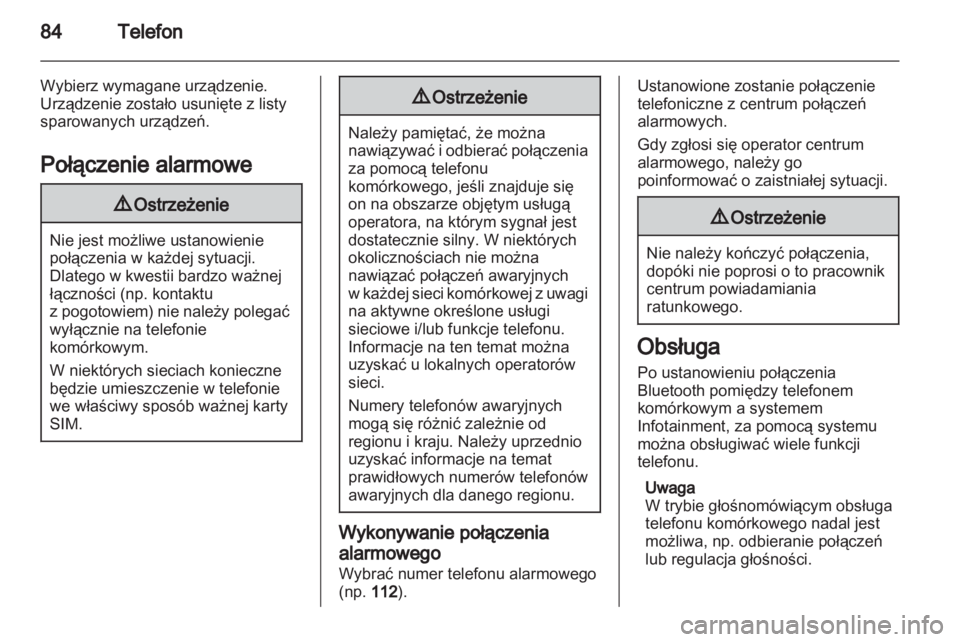 84 Telefon

Wybierz wymagane urządzenie. Urządzenie zostało usunięte z listy sparowanych urządzeń.

Połączenie alarmowe

⚠ Ostrzeżenie

Nie jest możliwe ustanowienie połączenia w każdej sytuacji. Dlatego w kwestii bardzo ważnej łączności (np. kontaktu z pogotowiem) nie należy polegać wyłącznie na telefonie komórkowym.

W niektórych sieciach konieczne będzie umieszczenie w telefonie we właściwy sposób ważnej karty SIM.

⚠ Ostrzeżenie

Należy pamiętać, że można nawiązywać i odbierać połączenia za pomocą telefonu komórkowego, jeśli znajduje się on na obszarze objętym usługą operatora, na którym sygnał jest dostatecznie silny. W niektórych okolicznościach nie można nawiązać połączeń awaryjnych w każdej sieci komórkowej z uwagi na aktywne określone usługi sieciowe i/lub funkcje telefonu. Informacje na ten temat można uzyskać u lokalnych operatorów sieci.

Numery telefonów awaryjnych mogą się różnić zależnie od regionu i kraju. Należy uprzednio uzyskać informacje na temat prawidłowych numerów telefonów awaryjnych dla danego regionu.

Wykonywanie połączenia alarmowego
Wybrać numer telefonu alarmowego (np. 112).

Ustanowione zostanie połączenie telefoniczne z centrum połączeń alarmowych.

Gdy zgłosi się operator centrum alarmowego, należy go poinformować o zaistniałej sytuacji.

⚠ Ostrzeżenie

Nie należy kończyć połączenia, dopóki nie poprosi o to pracownik centrum powiadamiania ratunkowego.

Obsługa
Po ustanowieniu połączenia Bluetooth pomiędzy telefonem komórkowym a systemem Infotainment, za pomocą systemu można obsługiwać wiele funkcji telefonu.

Uwaga
W trybie głośnomówiącym obsługa telefonu komórkowego nadal jest możliwa, np. odbieranie połączeń lub regulacja głośności.

carmanualsonline.info